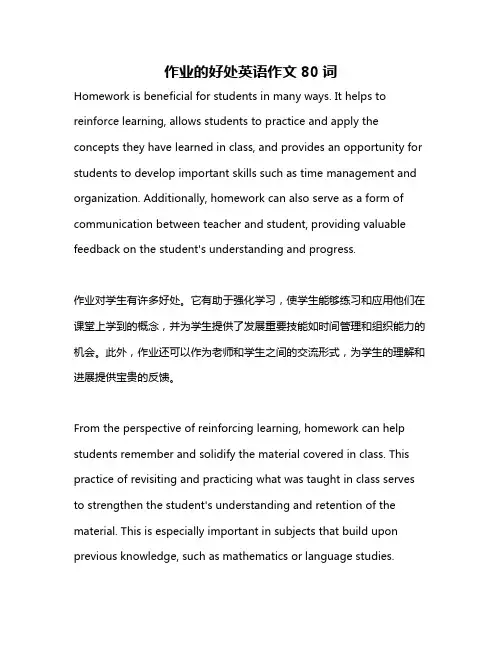 作业的好处英语作文 80 词

Homework is beneficial for students in many ways. It helps to reinforce learning, allows students to practice and apply the concepts they have learned in class, and provides an opportunity for students to develop important skills such as time management and organization. Additionally, homework can also serve as a form of communication between teacher and student, providing valuable feedback on the student's understanding and progress.

作业对学生有许多好处。它有助于强化学习，使学生能够练习和应用他们在课堂上学到的概念，并为学生提供了发展重要技能如时间管理和组织能力的机会。此外，作业还可以作为老师和学生之间的交流形式，为学生的理解和进展提供宝贵的反馈。

From the perspective of reinforcing learning, homework can help students remember and solidify the material covered in class. This practice of revisiting and practicing what was taught in class serves to strengthen the student's understanding and retention of the material. This is especially important in subjects that build upon previous knowledge, such as mathematics or language studies.